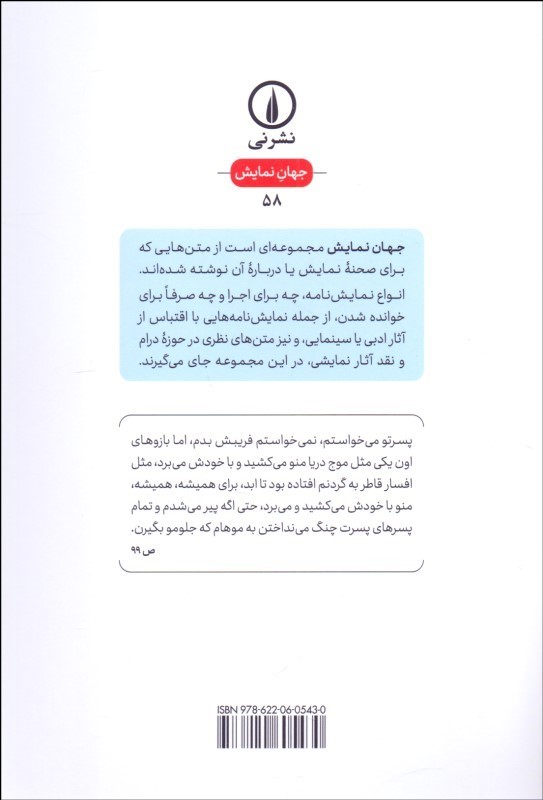 نشرنی

جهانِ نمایش

۵۸

جهان نمایش مجموعه‌ای است از متن‌هایی که برای صحنهٔ نمایش یا دربارهٔ آن نوشته شده‌اند. انواع نمایش‌نامه، چه برای اجرا و چه صرفاً برای خوانده شدن، از جمله نمایش‌نامه‌هایی با اقتباس از آثار ادبی یا سینمایی، و نیز متن‌های نظری در حوزهٔ درام و نقد آثار نمایشی، در این مجموعه جای می‌گیرند.

پسرتو می‌خواستم، نمی‌خواستم فریبش بدم، اما بازوهای اون یکی مثل موج دریا منو می‌کشید و با خودش می‌برد، مثل افسار قاطر به گردنم افتاده بود تا ابد، برای همیشه، همیشه، منو با خودش می‌کشید و می‌برد، حتی اگه پیر می‌شدم و تمام پسرهای پسرت چنگ می‌نداختن به موهام که جلومو بگیرن.
ص ۹۹

ISBN 978-622-06-0543-0